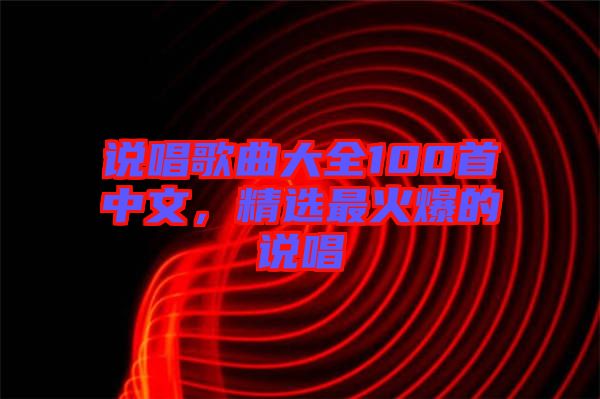 说唱歌曲大全100首中文，精选最火爆的说唱